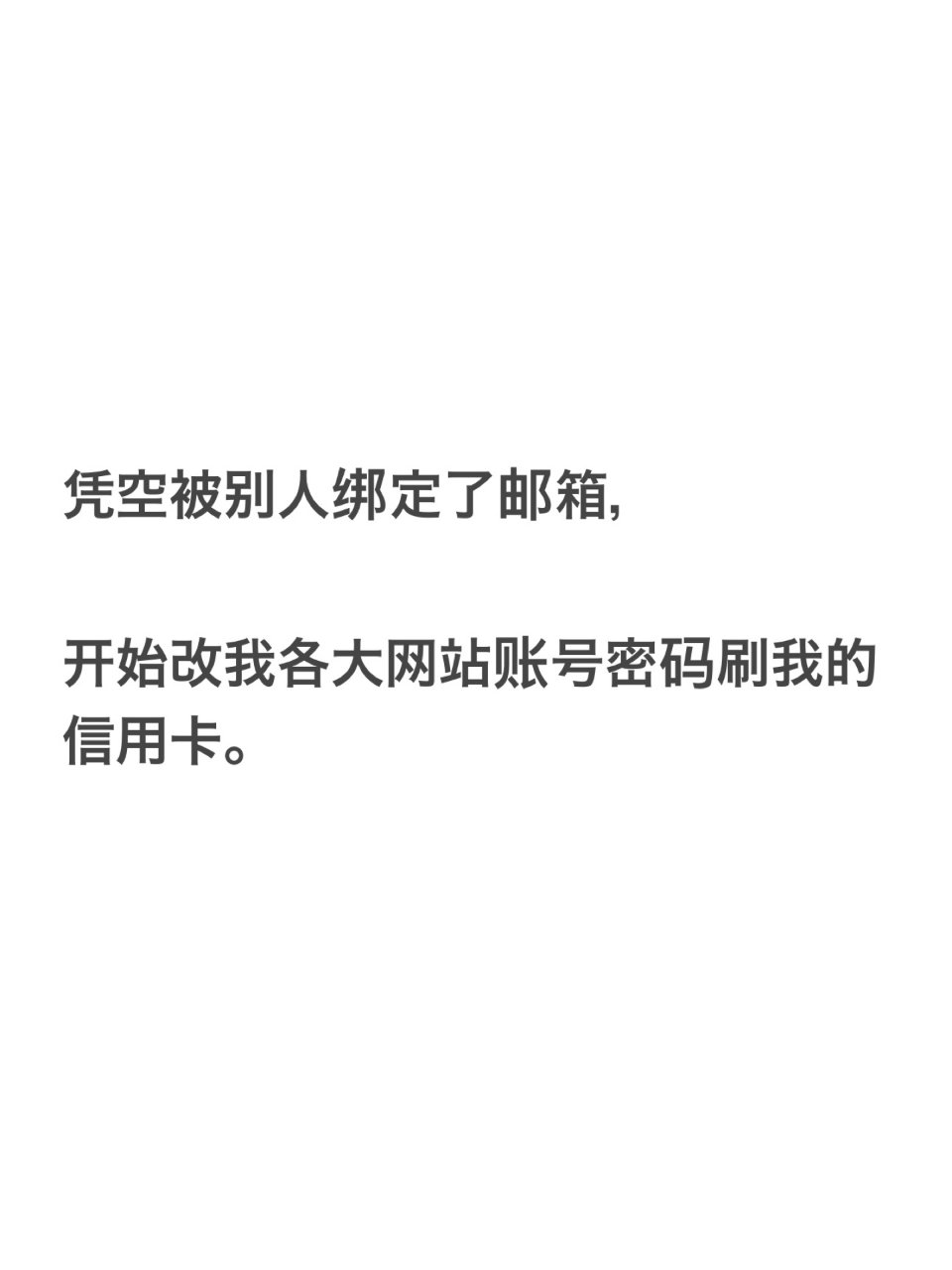 凭空被别人绑定了邮箱,

开始改我各大网站账号密码刷我的信用卡。